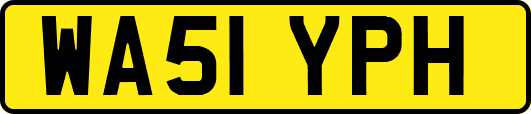 WA51 YPH